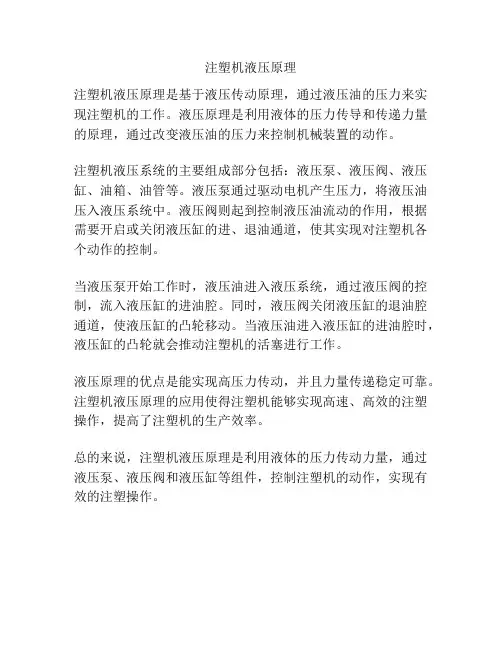 注塑机液压原理

注塑机液压原理是基于液压传动原理，通过液压油的压力来实现注塑机的工作。液压原理是利用液体的压力传导和传递力量的原理，通过改变液压油的压力来控制机械装置的动作。

注塑机液压系统的主要组成部分包括：液压泵、液压阀、液压缸、油箱、油管等。液压泵通过驱动电机产生压力，将液压油压入液压系统中。液压阀则起到控制液压油流动的作用，根据需要开启或关闭液压缸的进、退油通道，使其实现对注塑机各个动作的控制。

当液压泵开始工作时，液压油进入液压系统，通过液压阀的控制，流入液压缸的进油腔。同时，液压阀关闭液压缸的退油腔通道，使液压缸的凸轮移动。当液压油进入液压缸的进油腔时，液压缸的凸轮就会推动注塑机的活塞进行工作。

液压原理的优点是能实现高压力传动，并且力量传递稳定可靠。注塑机液压原理的应用使得注塑机能够实现高速、高效的注塑操作，提高了注塑机的生产效率。

总的来说，注塑机液压原理是利用液体的压力传动力量，通过液压泵、液压阀和液压缸等组件，控制注塑机的动作，实现有效的注塑操作。